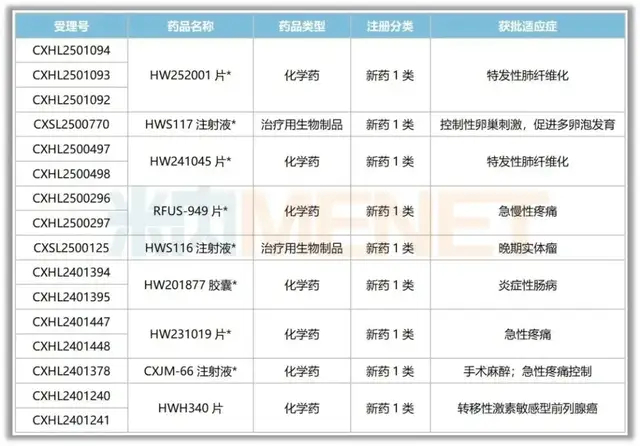 | 受理号 | 药品名称 | 药品类型 | 注册分类 | 获批适应症 |
|---|---|---|---|---|
| CXHL2501094 | HW252001片* | 化学药 | 新药1类 | 特发性肺纤维化 |
| CXHL2501093 | | | | |
| CXHL2501092 | | | | |
| CXSL2500770 | HWS117注射液* | 治疗用生物制品 | 新药1类 | 控制性卵巢刺激，促进多卵泡发育 |
| CXHL2500497 | HW241045片* | 化学药 | 新药1类 | 特发性肺纤维化 |
| CXHL2500498 | | | | |
| CXHL2500296 | RFUS-949片* | 化学药 | 新药1类 | 急慢性疼痛 |
| CXHL2500297 | | | | |
| CXSL2500125 | HWS116注射液* | 治疗用生物制品 | 新药1类 | 晚期实体瘤 |
| CXHL2401394 | HW201877胶囊* | 化学药 | 新药1类 | 炎症性肠病 |
| CXHL2401395 | | | | |
| CXHL2401447 | HW231019片* | 化学药 | 新药1类 | 急性疼痛 |
| CXHL2401448 | | | | |
| CXHL2401378 | CXJM-66注射液* | 化学药 | 新药1类 | 手术麻醉；急性疼痛控制 |
| CXHL2401240 | HWH340片 | 化学药 | 新药1类 | 转移性激素敏感型前列腺癌 |
| CXHL2401241 | | | | |

米内MENET